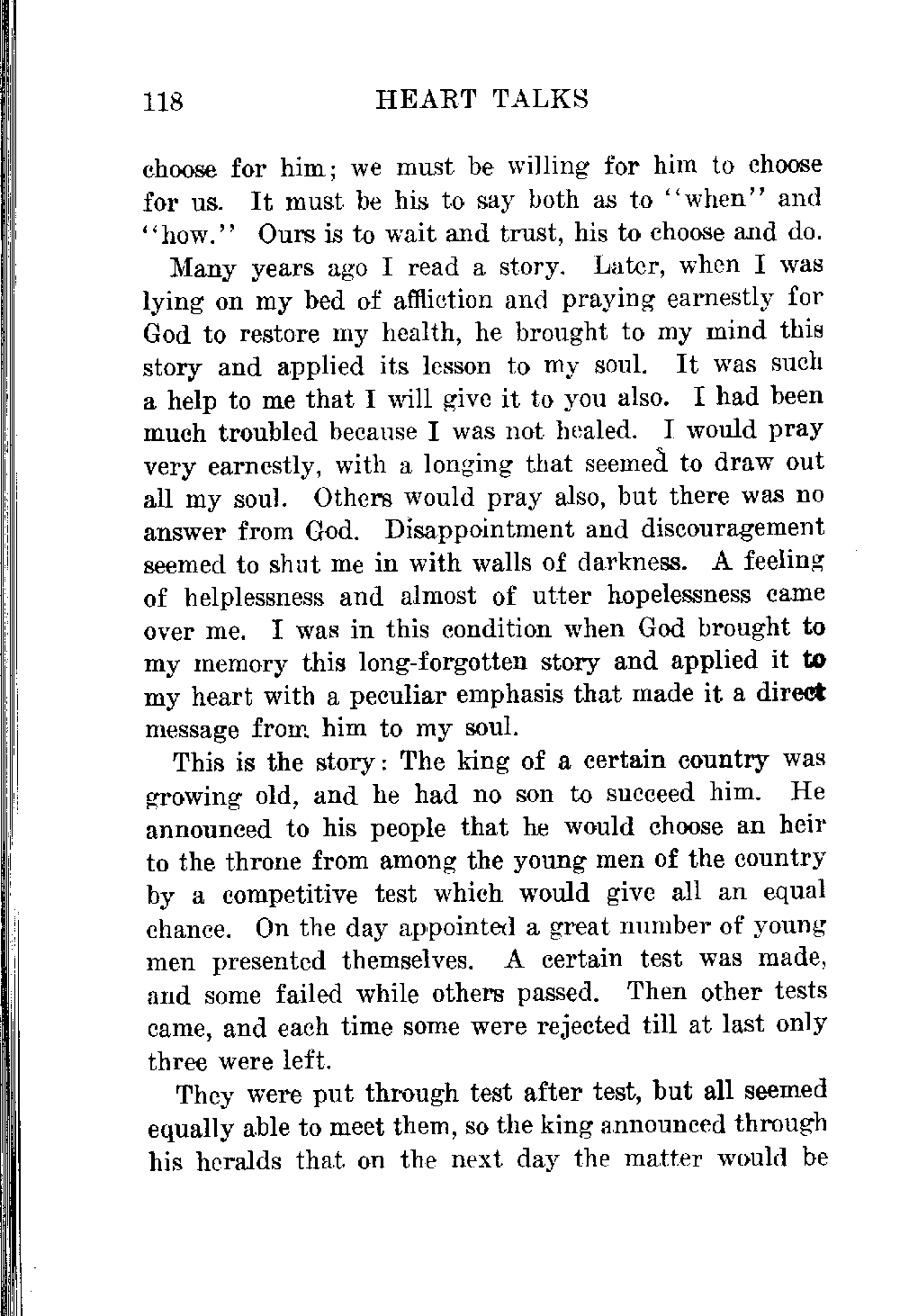 118 HEART TALKS

choose for him; we must be willing for him to choose for us. It must be his to say both as to "when" and "how." Ours is to wait and trust, his to choose and do.

Many years ago I read a story. Later, when I was lying on my bed of affliction and praying earnestly for God to restore my health, he brought to my mind this story and applied its lesson to my soul. It was such a help to me that I will give it to you also. I had been much troubled because I was not healed. I would pray very earnestly, with a longing that seemed to draw out all my soul. Others would pray also, but there was no answer from God. Disappointment and discouragement seemed to shut me in with walls of darkness. A feeling of helplessness and almost of utter hopelessness came over me. I was in this condition when God brought to my memory this long-forgotten story and applied it to my heart with a peculiar emphasis that made it a direct message from him to my soul.

This is the story: The king of a certain country was growing old, and he had no son to succeed him. He announced to his people that he would choose an heir to the throne from among the young men of the country by a competitive test which would give all an equal chance. On the day appointed a great number of young men presented themselves. A certain test was made, and some failed while others passed. Then other tests came, and each time some were rejected till at last only three were left.

They were put through test after test, but all seemed equally able to meet them, so the king announced through his heralds that on the next day the matter would be